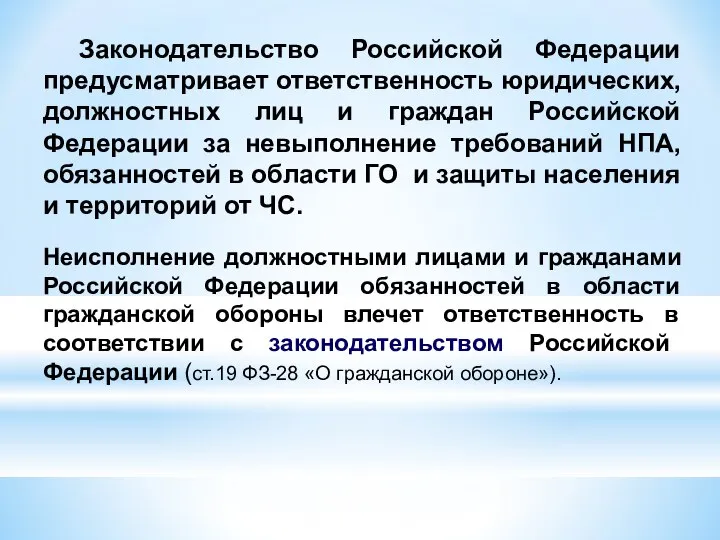 Законодательство Российской Федерации предусматривает ответственность юридических, должностных лиц и граждан Российской Федерации за невыполнение требований НПА, обязанностей в области ГО и защиты населения и территорий от ЧС.

Неисполнение должностными лицами и гражданами Российской Федерации обязанностей в области гражданской обороны влечет ответственность в соответствии с законодательством Российской Федерации (ст.19 ФЗ-28 «О гражданской обороне»).